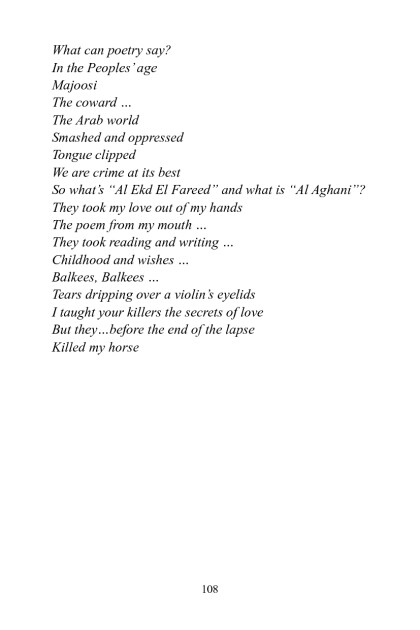 What can poetry say?
In the Peoples' age
Majoosi
The coward ...
The Arab world
Smashed and oppressed
Tongue clipped
We are crime at its best
So what's "Al Ekd El Fareed" and what is "Al Aghani"?
They took my love out of my hands
The poem from my mouth ...
They took reading and writing ...
Childhood and wishes ...
Balkees, Balkees ...
Tears dripping over a violin's eyelids
I taught your killers the secrets of love
But they...before the end of the lapse
Killed my horse

108